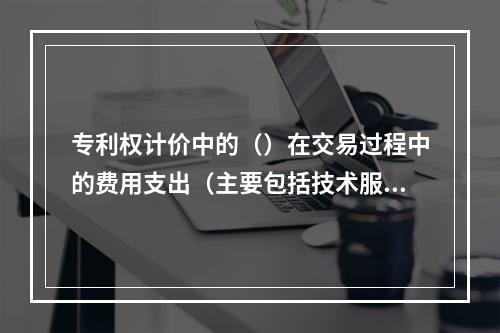 专利权计价中的（）在交易过程中的费用支出（主要包括技术服...